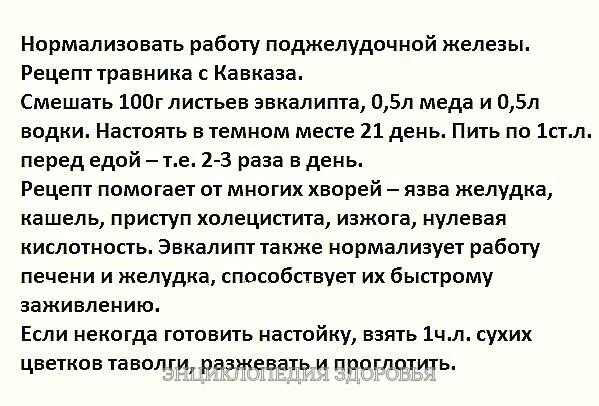 Нормализовать работу поджелудочной железы.
Рецепт травника с Кавказа.
Смешать 100г листьев эвкалипта, 0,5л меда и 0,5л водки. Настоять в темном месте 21 день. Пить по 1ст.л. перед едой – т.е. 2-3 раза в день.
Рецепт помогает от многих хворей – язва желудка, кашель, приступ холецистита, изжога, нулевая кислотность. Эвкалипт также нормализует работу печени и желудка, способствует их быстрому заживлению.
Если некогда готовить настойку, взять 1ч.л. сухих цветков таволги, разжевать и проглотить.

ЭНЦИКЛОПЕДИЯ ЗДОРОВЬЯ